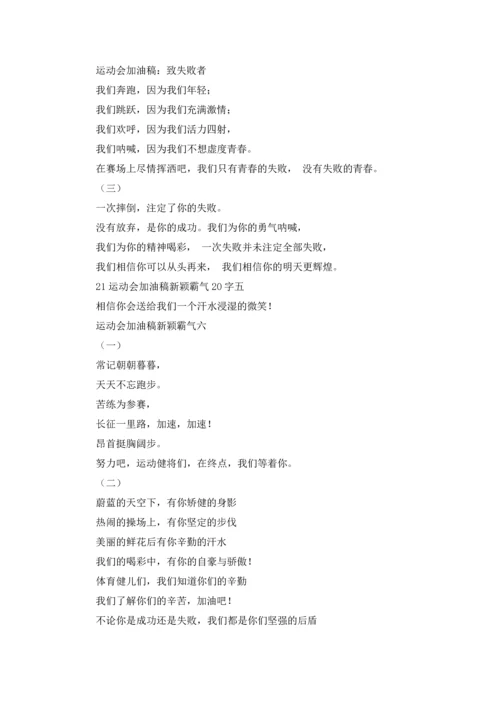 运动会加油稿：致失败者

我们奔跑，因为我们年轻；

我们跳跃，因为我们充满激情；

我们欢呼，因为我们活力四射，

我们呐喊，因为我们不想虚度青春。

在赛场上尽情挥洒吧，我们只有青春的失败， 没有失败的青春。

（三）

一次摔倒，注定了你的失败。

没有放弃，是你的成功。我们为你的勇气呐喊，

我们为你的精神喝彩， 一次失败并未注定全部失败，

我们相信你可以从头再来， 我们相信你的明天更辉煌。

21 运动会加油稿新颖霸气 20 字五

相信你会送给我们一个汗水浸湿的微笑！

运动会加油稿新颖霸气六

（一）

常记朝朝暮暮，

天天不忘跑步。

苦练为参赛，

长征一里路，加速，加速！

昂首挺胸阔步。

努力吧，运动健将们，在终点，我们等着你。

（二）

蔚蓝的天空下，有你矫健的身影

热闹的操场上，有你坚定的步伐

美丽的鲜花后有你辛勤的汗水

我们的喝彩中，有你的自豪与骄傲！

体育健儿们，我们知道你们的辛勤

我们了解你们的辛苦，加油吧！

不论你是成功还是失败，我们都是你们坚强的后盾